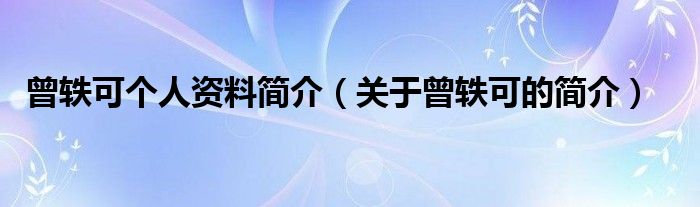 曾轶可个人资料简介（关于曾轶可的简介）